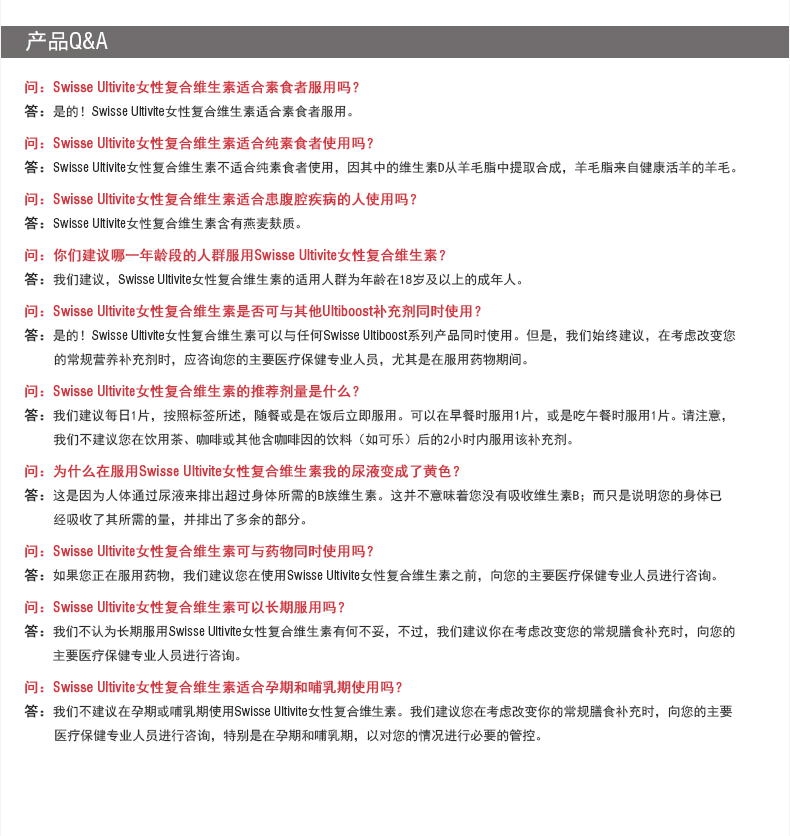 产品Q&A

问：Swisse Ultivite女性复合维生素适合素食者服用吗？
答：是的！Swisse Ultivite女性复合维生素适合素食者服用。

问：Swisse Ultivite女性复合维生素适合纯素食者使用吗？
答：Swisse Ultivite女性复合维生素不适合纯素食者使用，因其中的维生素D从羊毛脂中提取合成，羊毛脂来自健康活羊的羊毛。

问：Swisse Ultivite女性复合维生素适合患腹腔疾病的人使用吗？
答：Swisse Ultivite女性复合维生素含有燕麦麸质。

问：你们建议哪一年龄段的人群服用Swisse Ultivite女性复合维生素？
答：我们建议，Swisse Ultivite女性复合维生素的适用人群为年龄在18岁及以上的成年人。

问：Swisse Ultivite女性复合维生素是否可与其他Ultiboost补充剂同时使用？
答：是的！Swisse Ultivite女性复合维生素可以与任何Swisse Ultiboost系列产品同时使用。但是，我们始终建议，在考虑改变您的常规营养补充剂时，应咨询您的主要医疗保健专业人员，尤其是在服用药物期间。

问：Swisse Ultivite女性复合维生素的推荐剂量是什么？
答：我们建议每日1片，按照标签所述，随餐或是在饭后立即服用。可以在早餐时服用1片，或是吃午餐时服用1片。请注意，我们不建议您在饮用茶、咖啡或其他含咖啡因的饮料（如可乐）后的2小时内服用该补充剂。

问：为什么在服用Swisse Ultivite女性复合维生素我的尿液变成了黄色？
答：这是因为人体通过尿液来排出超过身体所需的B族维生素。这并不意味着您没有吸收维生素B；而只是说明您的身体已经吸收了其所需的量，并排出了多余的部分。

问：Swisse Ultivite女性复合维生素可与药物同时使用吗？
答：如果您正在服用药物，我们建议您在使用Swisse Ultivite女性复合维生素之前，向您的主要医疗保健专业人员进行咨询。

问：Swisse Ultivite女性复合维生素可以长期服用吗？
答：我们不认为长期服用Swisse Ultivite女性复合维生素有何不妥，不过，我们建议你在考虑改变您的常规膳食补充时，向您的主要医疗保健专业人员进行咨询。

问：Swisse Ultivite女性复合维生素适合孕期和哺乳期使用吗？
答：我们不建议在孕期或哺乳期使用Swisse Ultivite女性复合维生素。我们建议您在考虑改变你的常规膳食补充时，向您的主要医疗保健专业人员进行咨询，特别是在孕期和哺乳期，以对您的情况进行必要的管控。